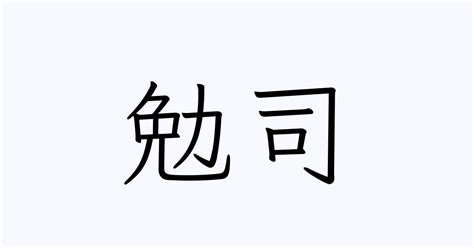 勉司